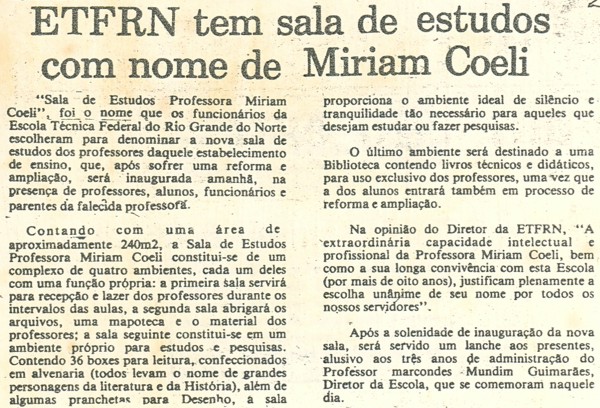 ETFRN tem sala de estudos com nome de Miriam Coeli

"Sala de Estudos Professora Miriam Coeli", foi o nome que os funcionários da Escola Técnica Federal do Rio Grande do Norte escolheram para denominar a nova sala de estudos dos professores daquele estabelecimento de ensino, que, após sofrer uma reforma e ampliação, será inaugurada amanhã, na presença de professores, alunos, funcionários e parentes da falecida professora.

Contando com uma área de aproximadamente 240m2, a Sala de Estudos Professora Miriam Coeli constitui-se de um complexo de quatro ambientes, cada um deles com uma função própria: a primeira sala servirá para recepção e lazer dos professores durante os intervalos das aulas, a segunda sala abrigará os arquivos, uma mapoteca e o material dos professores; a sala seguinte constitui-se em um ambiente próprio para estudos e pesquisas. Contendo 36 boxes para leitura, confeccionados em alvenaria (todos levam o nome de grandes personagens da literatura e da História), além de algumas pranchetas para Desenho, a sala proporciona o ambiente ideal de silêncio e tranquilidade tão necessário para aqueles que desejam estudar ou fazer pesquisas.

O último ambiente será destinado a uma Biblioteca contendo livros técnicos e didáticos, para uso exclusivo dos professores, uma vez que a dos alunos entrará também em processo de reforma e ampliação.

Na opinião do Diretor da ETFRN, "A extraordinária capacidade intelectual e profissional da Professora Miriam Coeli, bem como a sua longa convivência com esta Escola (por mais de oito anos), justificam plenamente a escolha unânime de seu nome por todos os nossos servidores".

Após a solenidade de inauguração da nova sala, será servido um lanche aos presentes, alusivo aos três anos de administração do Professor marcondes Mundim Guimarães, Diretor da Escola, que se comemoram naquele dia.